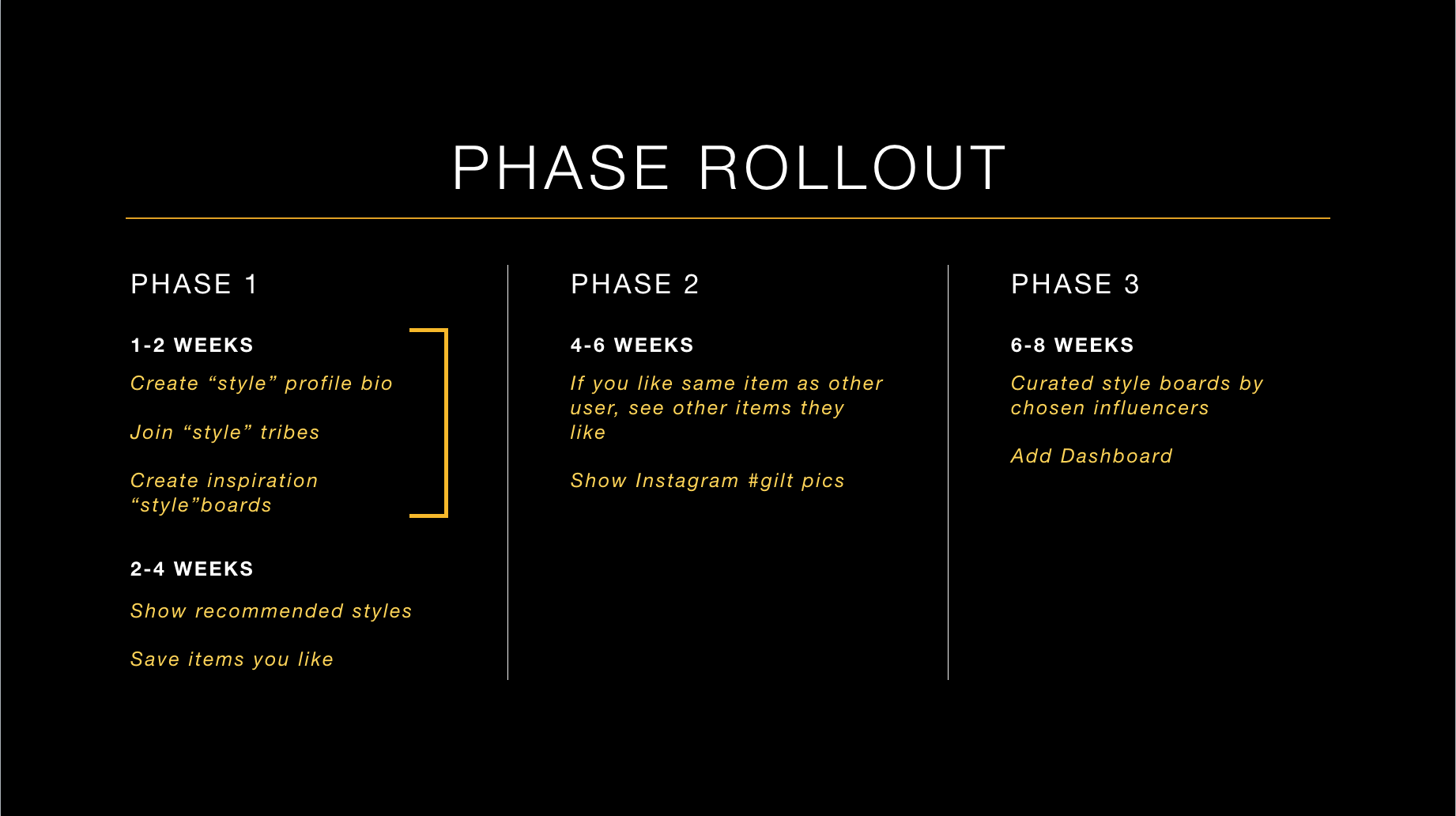 PHASE ROLLOUT

PHASE 1

1-2 WEEKS

Create “style” profile bio

Join “style” tribes

Create inspiration “style”boards

2-4 WEEKS

Show recommended styles

Save items you like

PHASE 2

4-6 WEEKS

If you like same item as other user, see other items they like

Show Instagram #gilt pics

PHASE 3

6-8 WEEKS

Curated style boards by chosen influencers

Add Dashboard